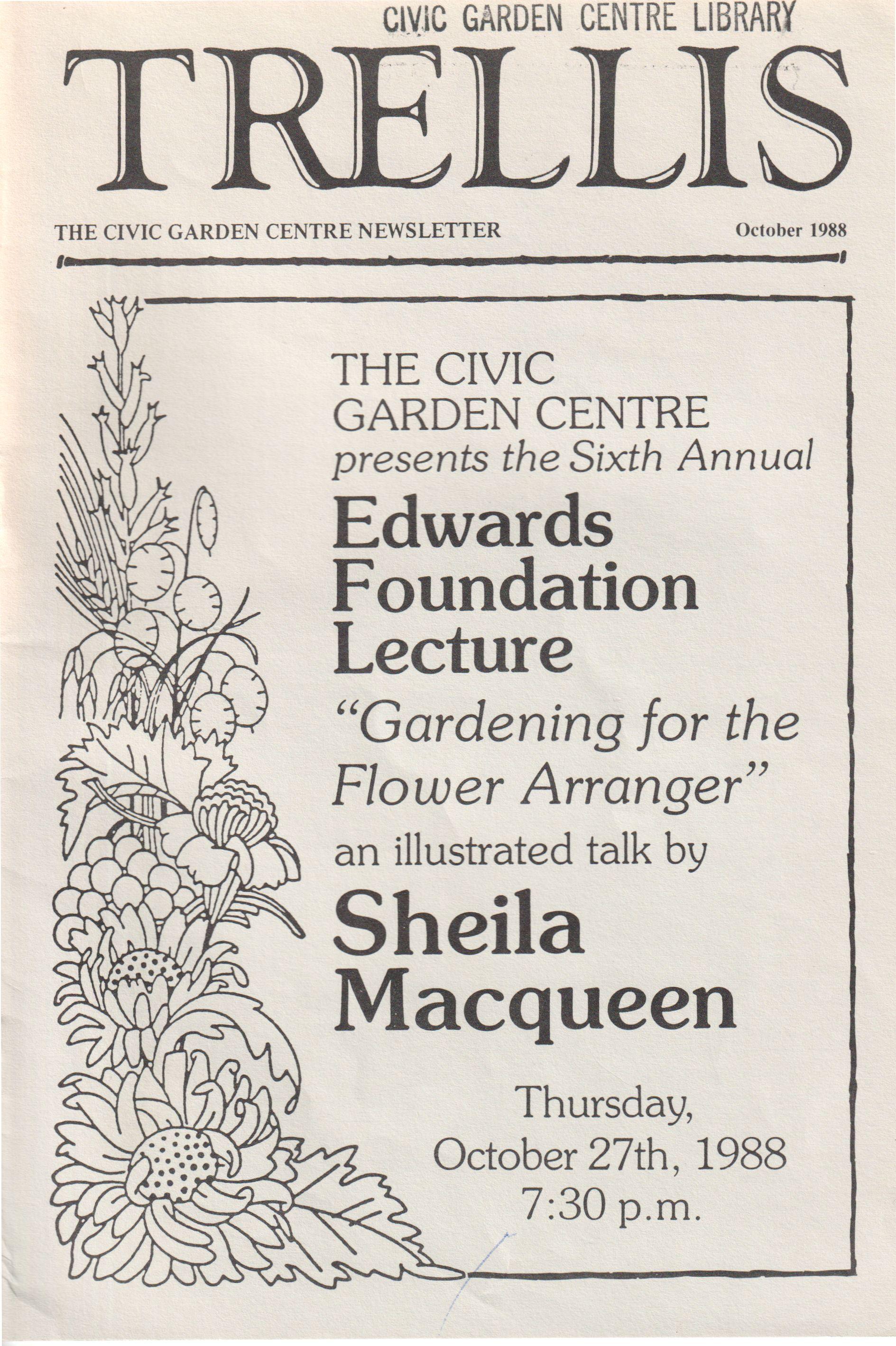 CIVIC GARDEN CENTRE LIBRARY

TRELLIS

THE CIVIC GARDEN CENTRE NEWSLETTER

October 1988

THE CIVIC GARDEN CENTRE presents the Sixth Annual

Edwards Foundation Lecture

"Gardening for the Flower Arranger"

an illustrated talk by

Sheila Macqueen

Thursday, October 27th, 1988 7:30 p.m.